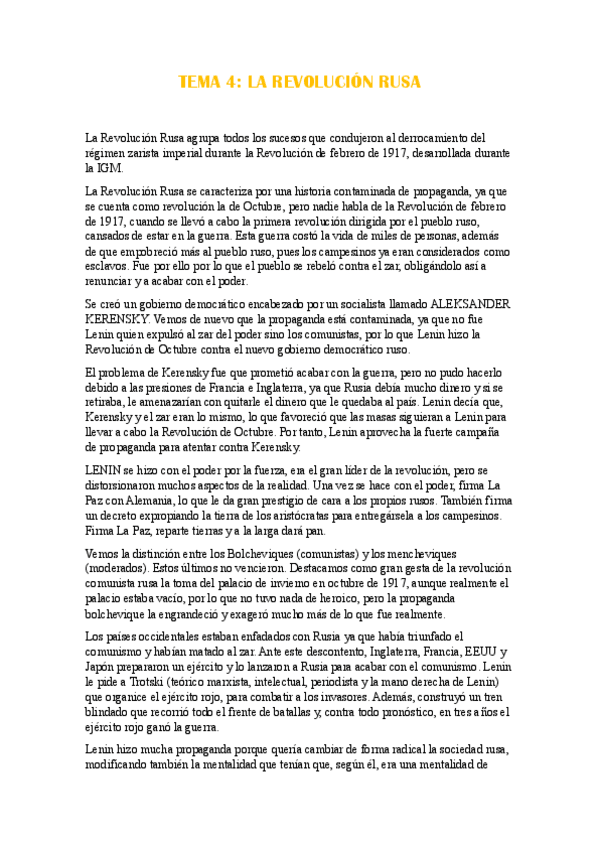 TEMA 4: LA REVOLUCIÓN RUSA

La Revolución Rusa agrupa todos los sucesos que condujeron al derrocamiento del régimen zarista imperial durante la Revolución de febrero de 1917, desarrollada durante la IGM.

La Revolución Rusa se caracteriza por una historia contaminada de propaganda, ya que se cuenta como revolución la de Octubre, pero nadie habla de la Revolución de febrero de 1917, cuando se llevó a cabo la primera revolución dirigida por el pueblo ruso, cansados de estar en la guerra. Esta guerra costó la vida de miles de personas, además de que empobreció más al pueblo ruso, pues los campesinos ya eran considerados como esclavos. Fue por ello por lo que el pueblo se rebeló contra el zar, obligándolo así a renunciar y a acabar con el poder.

Se creó un gobierno democrático encabezado por un socialista llamado ALEKSANDER KERENSKY. Vemos de nuevo que la propaganda está contaminada, ya que no fue Lenin quien expulsó al zar del poder sino los comunistas, por lo que Lenin hizo la Revolución de Octubre contra el nuevo gobierno democrático ruso.

El problema de Kerensky fue que prometió acabar con la guerra, pero no pudo hacerlo debido a las presiones de Francia e Inglaterra, ya que Rusia debía mucho dinero y si se retiraba, le amenazarían con quitarle el dinero que le quedaba al país. Lenin decía que, Kerensky y el zar eran lo mismo, lo que favoreció que las masas siguieran a Lenin para llevar a cabo la Revolución de Octubre. Por tanto, Lenin aprovecha la fuerte campaña de propaganda para atentar contra Kerensky.

LENIN se hizo con el poder por la fuerza, era el gran líder de la revolución, pero se distorsionaron muchos aspectos de la realidad. Una vez se hace con el poder, firma La Paz con Alemania, lo que le da gran prestigio de cara a los propios rusos. También firma un decreto expropiando la tierra de los aristócratas para entregársela a los campesinos. Firma La Paz, reparte tierras y a la larga dará pan.

Vemos la distinción entre los Bolcheviques (comunistas) y los mencheviques (moderados). Estos últimos no vencieron. Destacamos como gran gesta de la revolución comunista rusa la toma del palacio de invierno en octubre de 1917, aunque realmente el palacio estaba vacío, por lo que no tuvo nada de heroico, pero la propaganda bolchevique la engrandeció y exageró mucho más de lo que fue realmente.

Los países occidentales estaban enfadados con Rusia ya que había triunfado el comunismo y habían matado al zar. Ante este descontento, Inglaterra, Francia, EEUU y Japón prepararon un ejército y lo lanzaron a Rusia para acabar con el comunismo. Lenin le pide a Trotski (teórico marxista, intelectual, periodista y la mano derecha de Lenin) que organice el ejército rojo, para combatir a los invasores. Además, construyó un tren blindado que recorrió todo el frente de batallas y, contra todo pronóstico, en tres años el ejército rojo ganó la guerra.

Lenin hizo mucha propaganda porque quería cambiar de forma radical la sociedad rusa, modificando también la mentalidad que tenían que, según él, era una mentalidad de